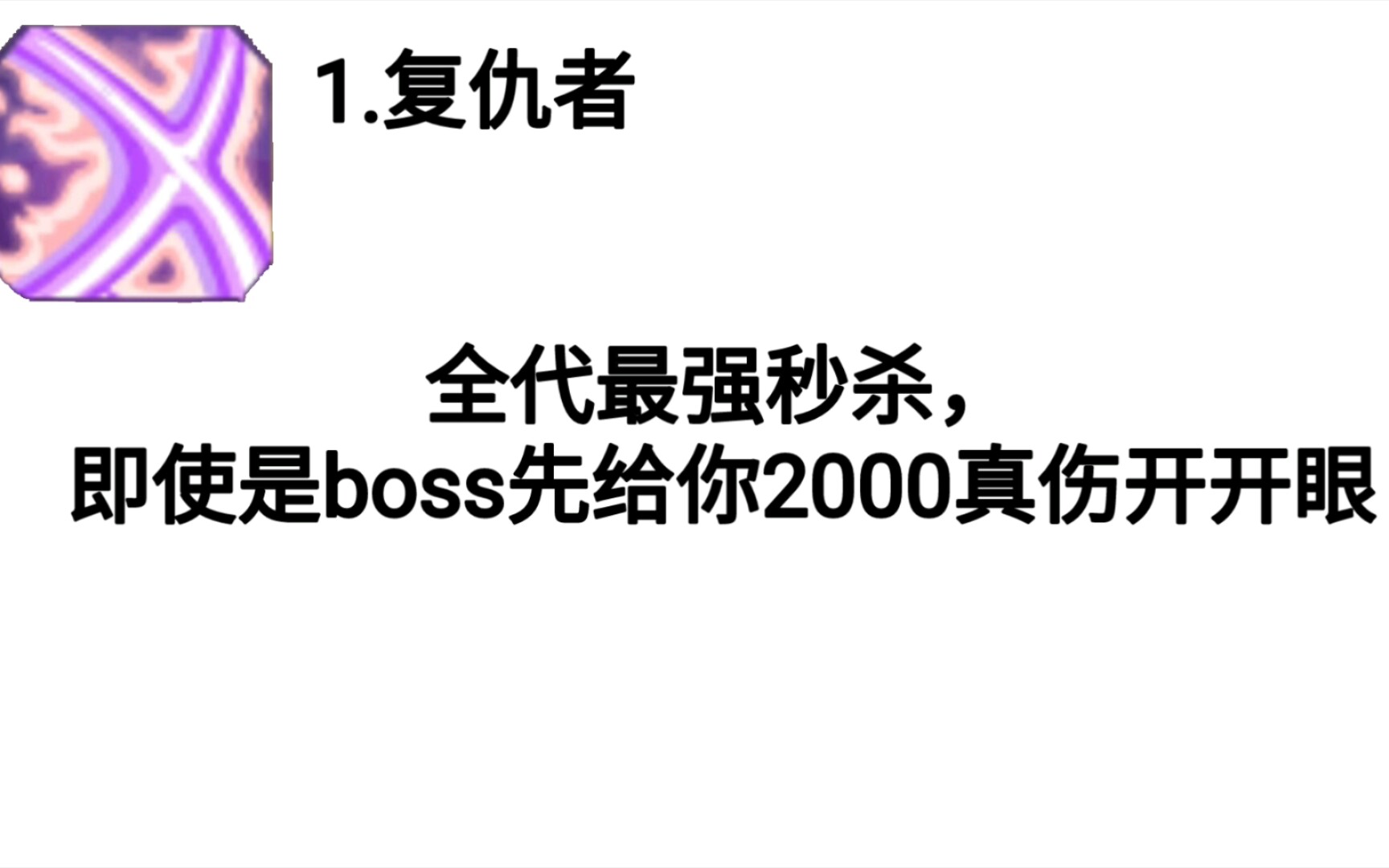 1.复仇者

全代最强秒杀，
即使是boss先给你2000真伤开开眼